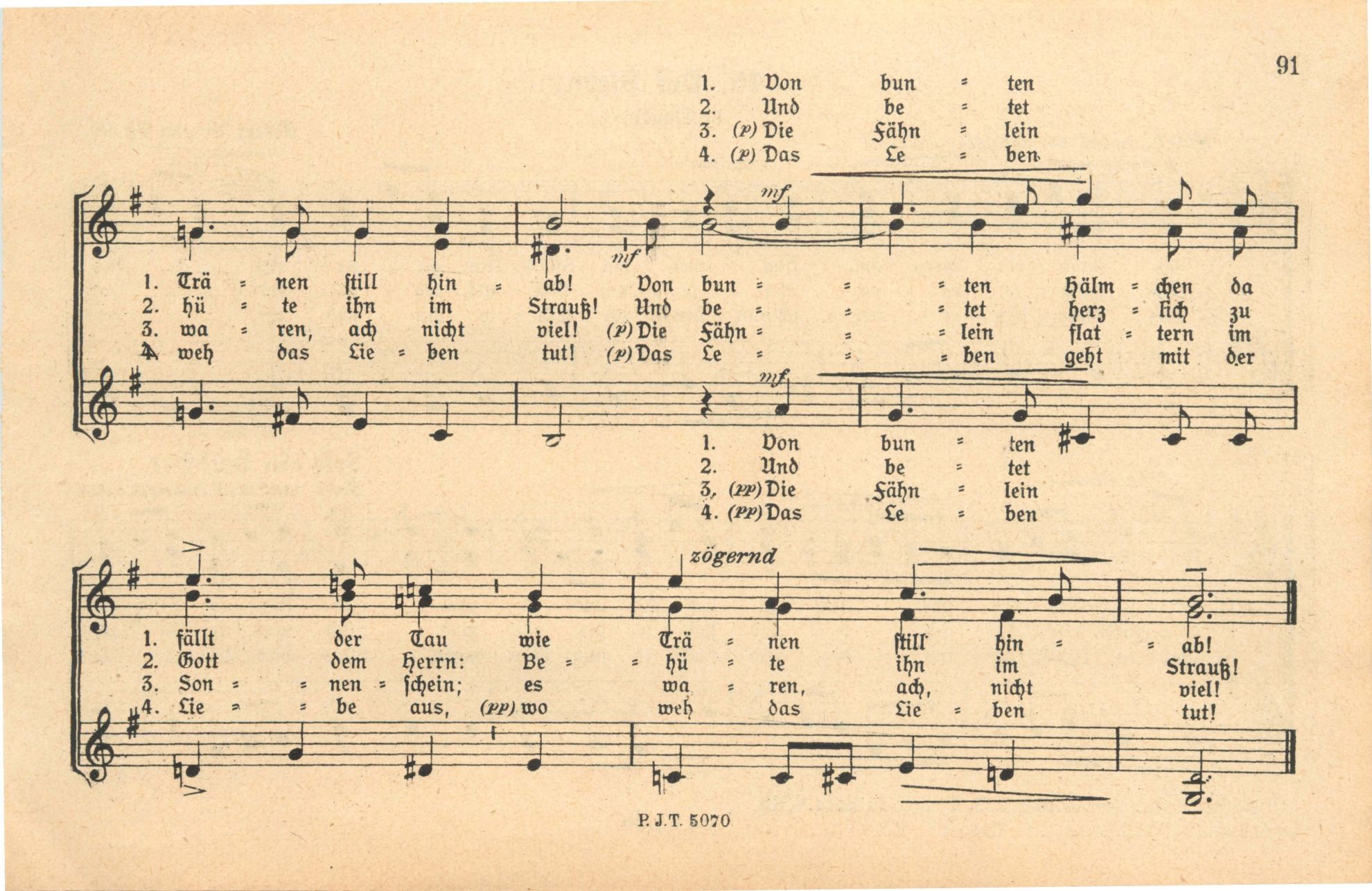 91

1. Von bun = ten
2. Und be = tet
3. (p) Die Fähn = lein
4. (p) Das Le = ben

mf
mf

1. Trä = nen still hin = ab! Von bun = = = ten Hälm = chen da
2. hü = te ihn im Strauß! Und be = = = tet herz = lich zu
3. wa = ren, ach nicht viel! (p) Die Fähn = = = lein flat = tern im
4. weh das Lie = ben tut! (p) Das Le = = = ben geht mit der

mf

1. Von bun = ten
2. Und be = tet
3. (pp) Die Fähn = lein
4. (pp) Das Le = ben

zögernd

1. fällt der Tau wie Trä = nen still hin = = ab!
2. Gott dem Herrn: Be = = hü = te ihn im Strauß!
3. Son = = nen = schein; es wa = ren, ach, nicht viel!
4. Lie = = be aus, (pp) wo weh das Lie = ben tut!

P. J. T. 5070